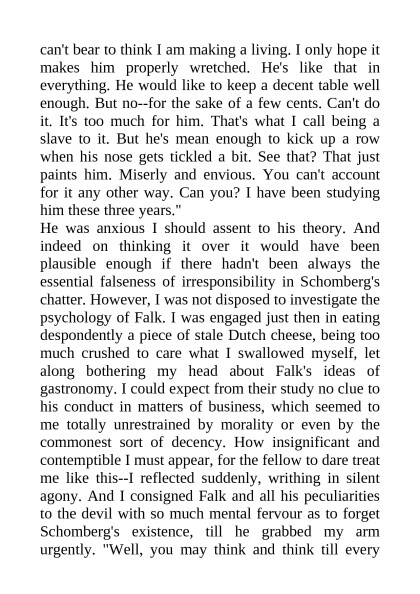 can't bear to think I am making a living. I only hope it makes him properly wretched. He's like that in everything. He would like to keep a decent table well enough. But no--for the sake of a few cents. Can't do it. It's too much for him. That's what I call being a slave to it. But he's mean enough to kick up a row when his nose gets tickled a bit. See that? That just paints him. Miserly and envious. You can't account for it any other way. Can you? I have been studying him these three years."
He was anxious I should assent to his theory. And indeed on thinking it over it would have been plausible enough if there hadn't been always the essential falseness of irresponsibility in Schomberg's chatter. However, I was not disposed to investigate the psychology of Falk. I was engaged just then in eating despondently a piece of stale Dutch cheese, being too much crushed to care what I swallowed myself, let along bothering my head about Falk's ideas of gastronomy. I could expect from their study no clue to his conduct in matters of business, which seemed to me totally unrestrained by morality or even by the commonest sort of decency. How insignificant and contemptible I must appear, for the fellow to dare treat me like this--I reflected suddenly, writhing in silent agony. And I consigned Falk and all his peculiarities to the devil with so much mental fervour as to forget Schomberg's existence, till he grabbed my arm urgently. "Well, you may think and think till every